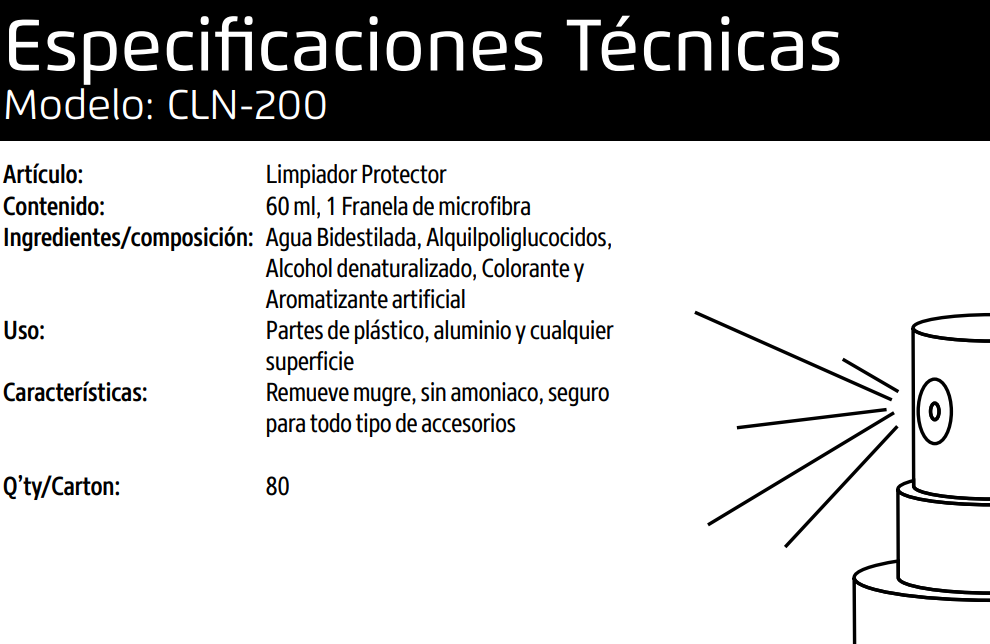 Especificaciones Técnicas
Modelo: CLN-200

Artículo: Limpiador Protector
Contenido: 60 ml, 1 Franela de microfibra
Ingredientes/composición: Agua Bidestilada, Alquilpoliglucocidos, Alcohol denaturalizado, Colorante y Aromatizante artificial
Uso: Partes de plástico, aluminio y cualquier superficie
Características: Remueve mugre, sin amoniaco, seguro para todo tipo de accesorios

Q'ty/Carton: 80